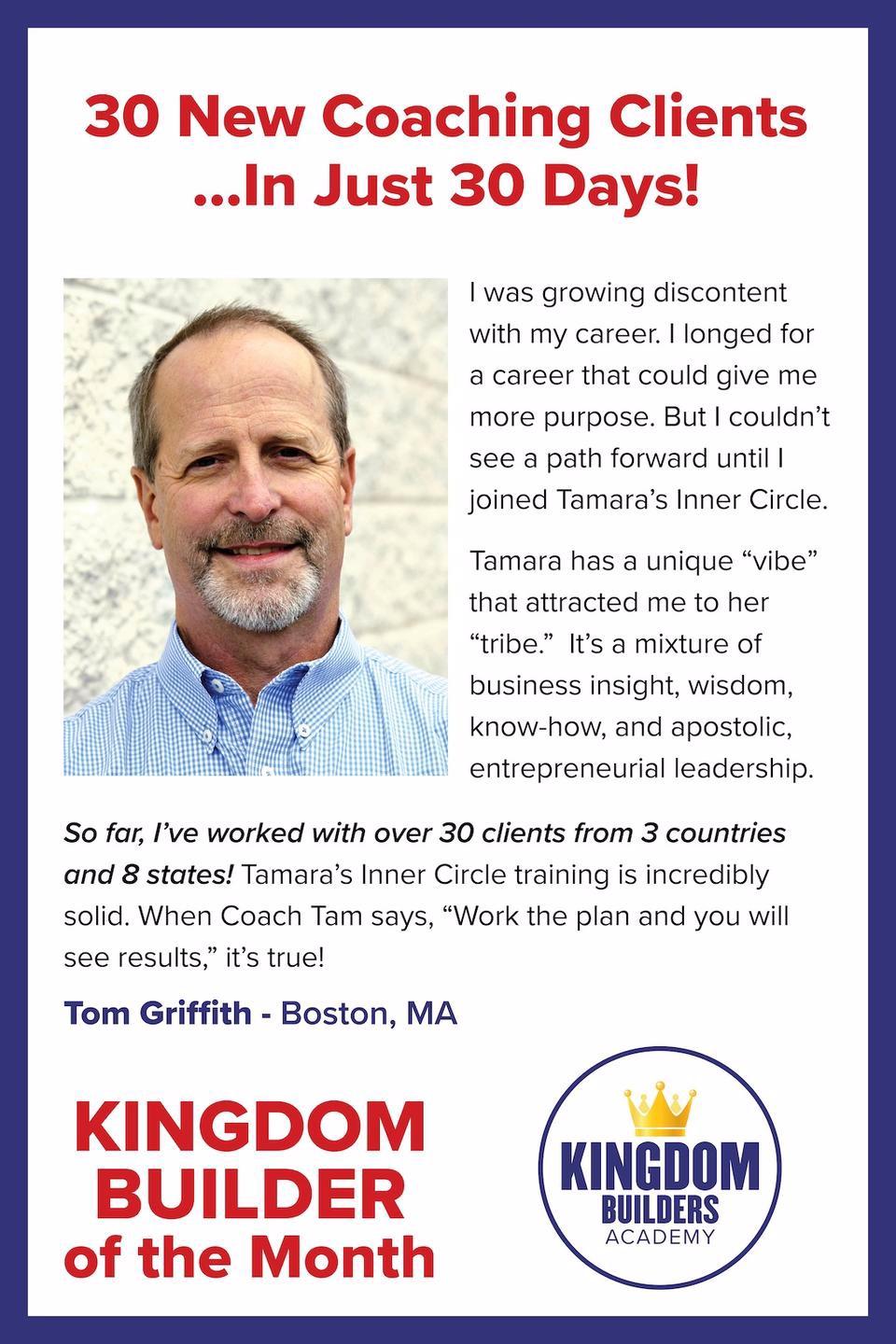 30 New Coaching Clients
...In Just 30 Days!

I was growing discontent with my career. I longed for a career that could give me more purpose. But I couldn't see a path forward until I joined Tamara's Inner Circle.

Tamara has a unique "vibe" that attracted me to her "tribe." It's a mixture of business insight, wisdom, know-how, and apostolic, entrepreneurial leadership.

So far, I've worked with over 30 clients from 3 countries and 8 states! Tamara's Inner Circle training is incredibly solid. When Coach Tam says, "Work the plan and you will see results," it's true!

Tom Griffith - Boston, MA

KINGDOM
BUILDER
of the Month

KINGDOM
BUILDERS
ACADEMY